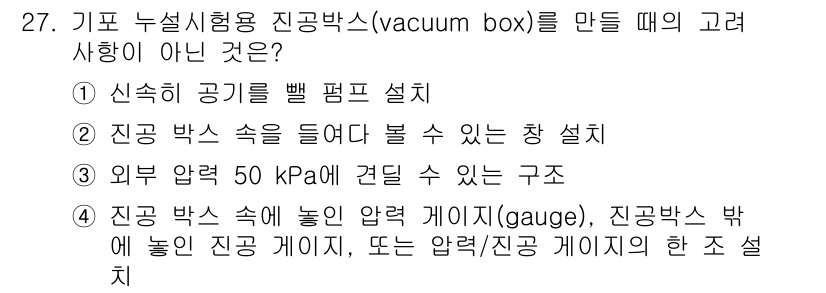 27. 기포 누설시험용 진공박스(vacuum box)를 만들 때의 고려 사항이 아닌 것은?

① 신속히 공기를 뺄 펌프 설치

② 진공 박스 속을 들여다 볼 수 있는 창 설치

③ 외부 압력 50 kPa에 견딜 수 있는 구조

④ 진공 박스 속에 놓인 압력 게이지(gauge), 진공박스 밖에 놓인 진공 게이지, 또는 압력/진공 게이지의 한 조 설치